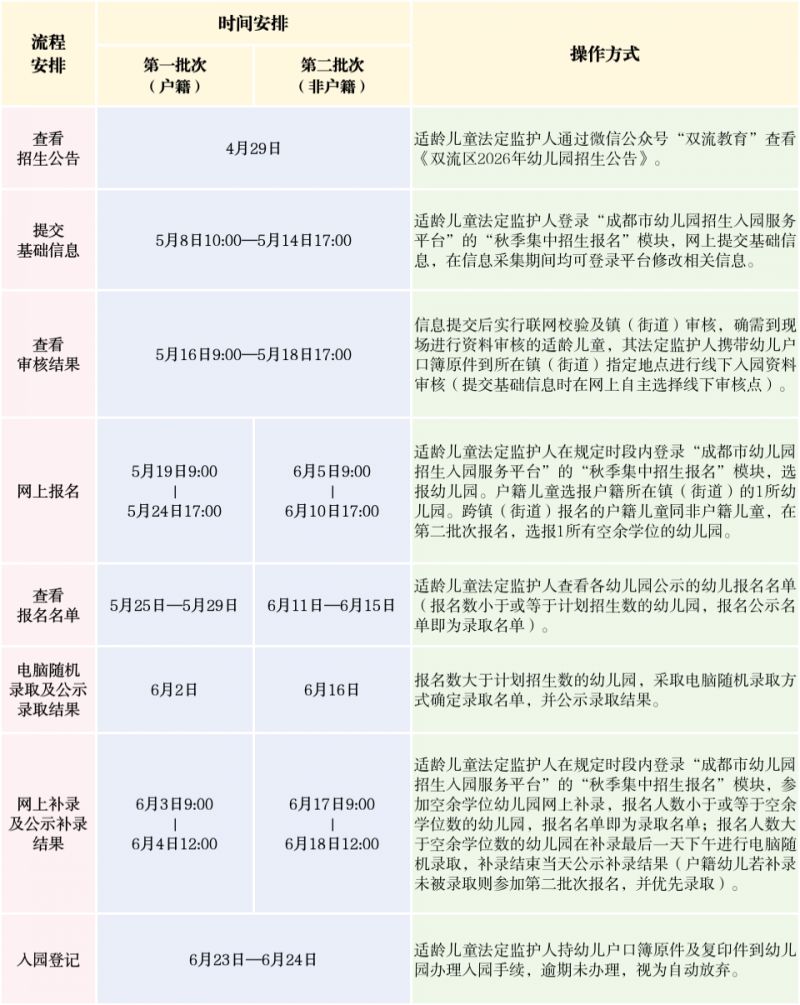 | 流程安排 | 时间安排 第一批次（户籍） | 时间安排 第二批次（非户籍） | 操作方式 |
|---|---|---|---|
| 查看招生公告 | 4月29日 | 4月29日 | 适龄儿童法定监护人通过微信公众号“双流教育”查看《双流区2026年幼儿园招生公告》。 |
| 提交基础信息 | 5月8日10:00—5月14日17:00 | 5月8日10:00—5月14日17:00 | 适龄儿童法定监护人登录“成都市幼儿园招生入园服务平台”的“秋季集中招生报名”模块，网上提交基础信息，在信息采集期间均可登录平台修改相关信息。 |
| 查看审核结果 | 5月16日9:00—5月18日17:00 | 5月16日9:00—5月18日17:00 | 信息提交后实行联网校验及镇（街道）审核，确需到现场进行资料审核的适龄儿童，其法定监护人携带幼儿户口簿原件到所在镇（街道）指定地点进行线下入园资料审核（提交基础信息时在网上自主选择线下审核点）。 |
| 网上报名 | 5月19日9:00 \| 5月24日17:00 | 6月5日9:00 \| 6月10日17:00 | 适龄儿童法定监护人在规定时段内登录“成都市幼儿园招生入园服务平台”的“秋季集中招生报名”模块，选报幼儿园。户籍儿童选报户籍所在镇（街道）的1所幼儿园。跨镇（街道）报名的户籍儿童同非户籍儿童，在第二批次报名，选报1所有空余学位的幼儿园。 |
| 查看报名名单 | 5月25日—5月29日 | 6月11日—6月15日 | 适龄儿童法定监护人查看各幼儿园公示的幼儿报名名单（报名数小于或等于计划招生数的幼儿园，报名公示名单即为录取名单）。 |
| 电脑随机录取及公示录取结果 | 6月2日 | 6月16日 | 报名数大于计划招生数的幼儿园，采取电脑随机录取方式确定录取名单，并公示录取结果。 |
| 网上补录及公示补录结果 | 6月3日9:00 \| 6月4日12:00 | 6月17日9:00 \| 6月18日12:00 | 适龄儿童法定监护人在规定时段内登录“成都市幼儿园招生入园服务平台”的“秋季集中招生报名”模块，参加空余学位幼儿园网上补录，报名人数小于或等于空余学位数的幼儿园，报名名单即为录取名单；报名人数大于空余学位数的幼儿园在补录最后一天下午进行电脑随机录取，补录结束当天公示补录结果（户籍幼儿若补录未被录取则参加第二批次报名，并优先录取）。 |
| 入园登记 | 6月23日—6月24日 | 6月23日—6月24日 | 适龄儿童法定监护人持幼儿户口簿原件及复印件到幼儿园办理入园手续，逾期未办理，视为自动放弃。 |